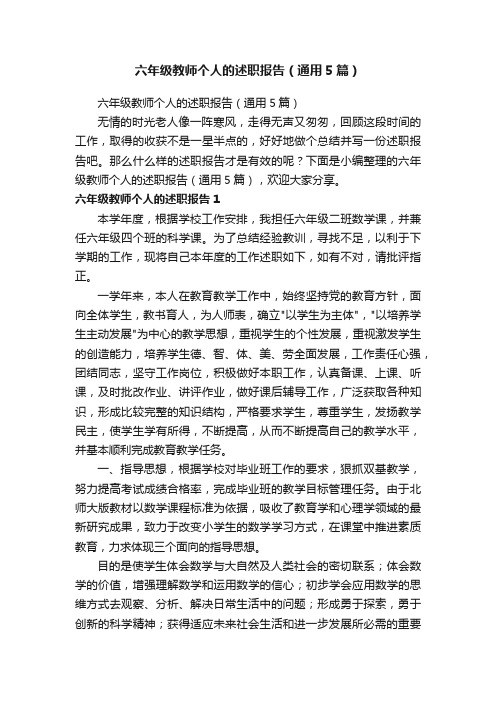 六年级教师个人的述职报告（通用5篇）

六年级教师个人的述职报告（通用5篇）

无情的时光老人像一阵寒风，走得无声又匆匆，回顾这段时间的工作，取得的收获不是一星半点的，好好地做个总结并写一份述职报告吧。那么什么样的述职报告才是有效的呢？下面是小编整理的六年级教师个人的述职报告（通用5篇），欢迎大家分享。

六年级教师个人的述职报告1

本学年度，根据学校工作安排，我担任六年级二班数学课，并兼任六年级四个班的科学课。为了总结经验教训，寻找不足，以利于下学期的工作，现将自己本年度的工作述职如下，如有不对，请批评指正。

一学年来，本人在教育教学工作中，始终坚持党的教育方针，面向全体学生，教书育人，为人师表，确立"以学生为主体"，"以培养学生主动发展"为中心的教学思想，重视学生的个性发展，重视激发学生的创造能力，培养学生德、智、体、美、劳全面发展，工作责任心强，团结同志，坚守工作岗位，积极做好本职工作，认真备课、上课、听课，及时批改作业、讲评作业，做好课后辅导工作，广泛获取各种知识，形成比较完整的知识结构，严格要求学生，尊重学生，发扬教学民主，使学生学有所得，不断提高，从而不断提高自己的教学水平，并基本顺利完成教育教学任务。

一、指导思想，根据学校对毕业班工作的要求，狠抓双基教学，努力提高考试成绩合格率，完成毕业班的教学目标管理任务。由于北师大版教材以数学课程标准为依据，吸收了教育学和心理学领域的最新研究成果，致力于改变小学生的数学学习方式，在课堂中推进素质教育，力求体现三个面向的指导思想。

目的是使学生体会数学与大自然及人类社会的密切联系；体会数学的价值，增强理解数学和运用数学的信心；初步学会应用数学的思维方式去观察、分析、解决日常生活中的问题；形成勇于探索，勇于创新的科学精神；获得适应未来社会生活和进一步发展所必需的重要